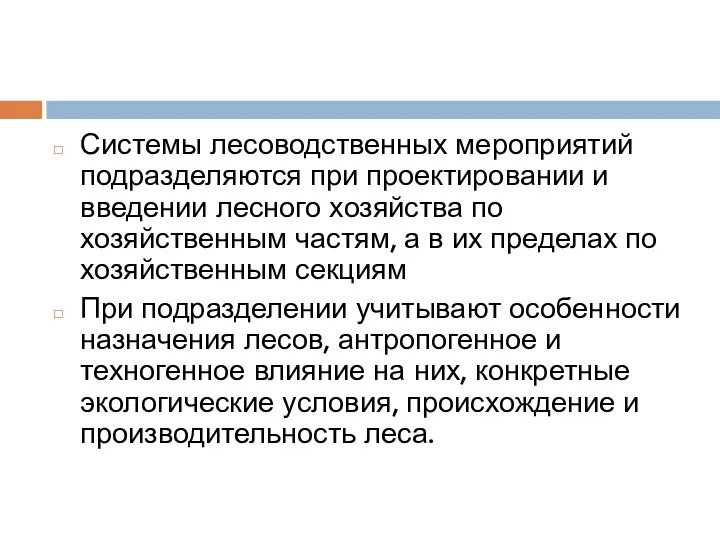 Системы лесоводственных мероприятий подразделяются при проектировании и введении лесного хозяйства по хозяйственным частям, а в их пределах по хозяйственным секциям

При подразделении учитывают особенности назначения лесов, антропогенное и техногенное влияние на них, конкретные экологические условия, происхождение и производительность леса.